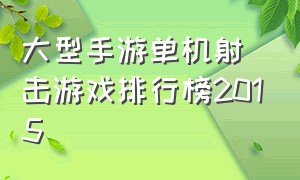 大型手游单机射击游戏排行榜2015